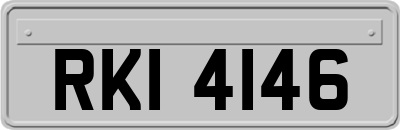 RKI 4146